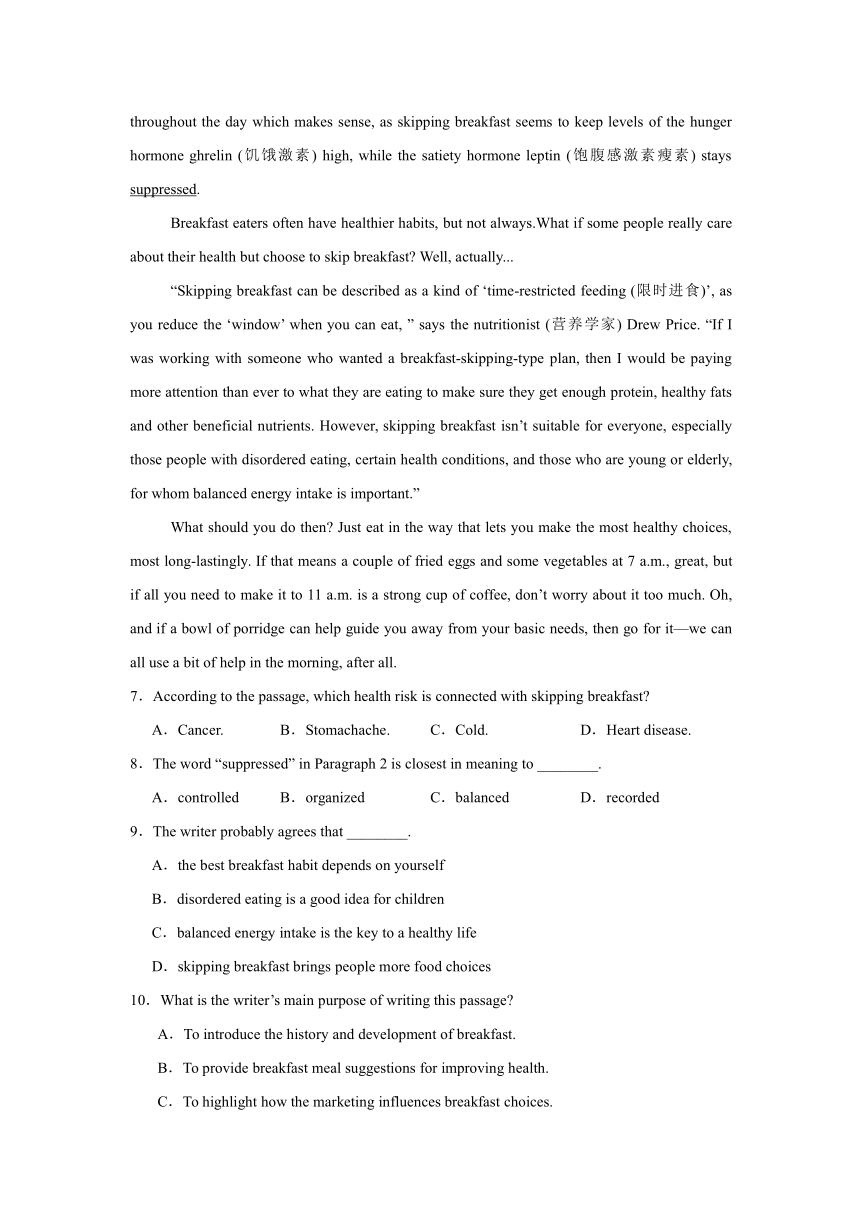 throughout the day which makes sense, as skipping breakfast seems to keep levels of the hunger hormone ghrelin (饥饿激素) high, while the satiety hormone leptin (饱腹感激素瘦素) stays suppressed.

Breakfast eaters often have healthier habits, but not always.What if some people really care about their health but choose to skip breakfast? Well, actually...

“Skipping breakfast can be described as a kind of ‘time-restricted feeding (限时进食)’, as you reduce the ‘window’ when you can eat, ” says the nutritionist (营养学家) Drew Price. “If I was working with someone who wanted a breakfast-skipping-type plan, then I would be paying more attention than ever to what they are eating to make sure they get enough protein, healthy fats and other beneficial nutrients. However, skipping breakfast isn’t suitable for everyone, especially those people with disordered eating, certain health conditions, and those who are young or elderly, for whom balanced energy intake is important.”

What should you do then? Just eat in the way that lets you make the most healthy choices, most long-lastingly. If that means a couple of fried eggs and some vegetables at 7 a.m., great, but if all you need to make it to 11 a.m. is a strong cup of coffee, don’t worry about it too much. Oh, and if a bowl of porridge can help guide you away from your basic needs, then go for it—we can all use a bit of help in the morning, after all.

7．According to the passage, which health risk is connected with skipping breakfast?

A．Cancer. B．Stomachache. C．Cold. D．Heart disease.

8．The word “suppressed” in Paragraph 2 is closest in meaning to ________.

A．controlled B．organized C．balanced D．recorded

9．The writer probably agrees that ________.

A．the best breakfast habit depends on yourself

B．disordered eating is a good idea for children

C．balanced energy intake is the key to a healthy life

D．skipping breakfast brings people more food choices

10．What is the writer’s main purpose of writing this passage?

A．To introduce the history and development of breakfast.

B．To provide breakfast meal suggestions for improving health.

C．To highlight how the marketing influences breakfast choices.